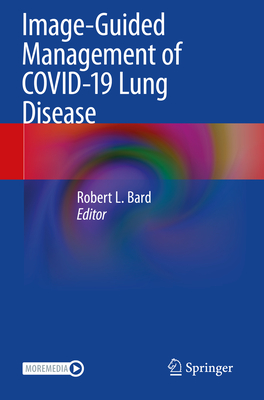 Image-Guided Management of COVID-19 Lung Disease

Robert L. Bard
Editor

MOREMEDIA

Springer